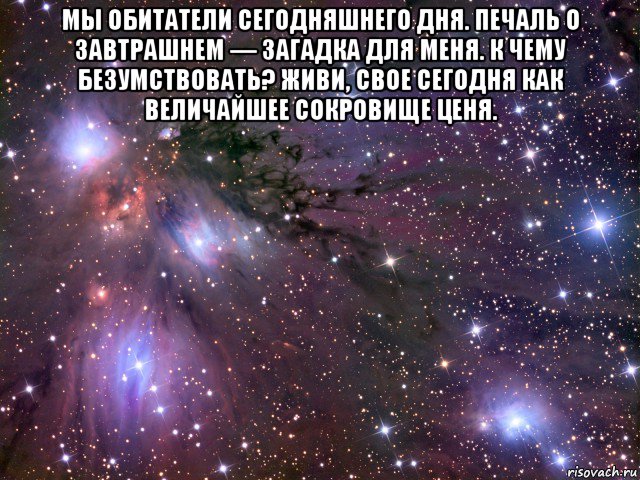 МЫ ОБИТАТЕЛИ СЕГОДНЯШНЕГО ДНЯ. ПЕЧАЛЬ О ЗАВТРАШНЕМ — ЗАГАДКА ДЛЯ МЕНЯ. К ЧЕМУ БЕЗУМСТВОВАТЬ? ЖИВИ, СВОЕ СЕГОДНЯ КАК ВЕЛИЧАЙШЕЕ СОКРОВИЩЕ ЦЕНЯ.

risovach.ru